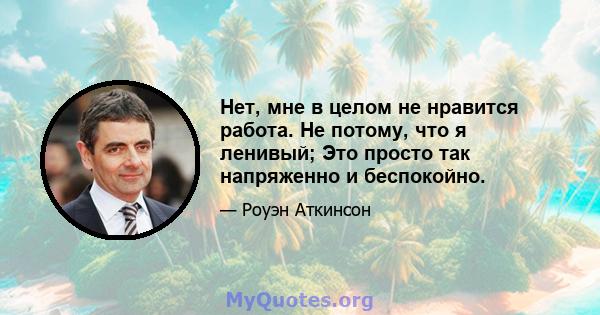 Нет, мне в целом не нравится работа. Не потому, что я ленивый; Это просто так напряженно и беспокойно.

— Роуэн Аткинсон

MyQuotes.org